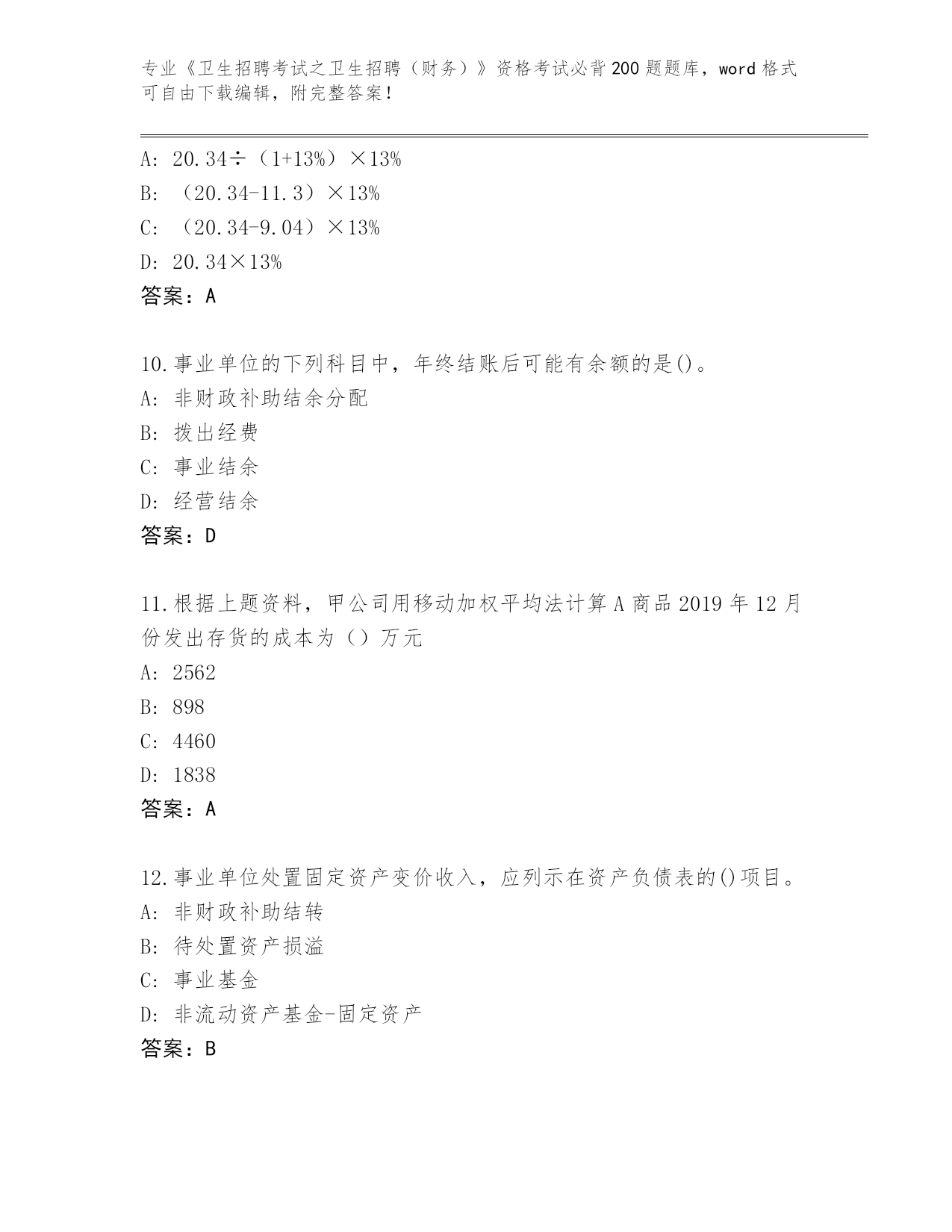 专业《卫生招聘考试之卫生招聘（财务）》资格考试必背200题题库，word格式可自由下载编辑，附完整答案！

A: 20.34÷（1+13%）×13%
B: （20.34-11.3）×13%
C: （20.34-9.04）×13%
D: 20.34×13%
答案：A

10.事业单位的下列科目中，年终结账后可能有余额的是()。
A: 非财政补助结余分配
B: 拨出经费
C: 事业结余
D: 经营结余
答案：D

11.根据上题资料，甲公司用移动加权平均法计算A商品2019年12月份发出存货的成本为（）万元
A: 2562
B: 898
C: 4460
D: 1838
答案：A

12.事业单位处置固定资产变价收入，应列示在资产负债表的()项目。
A: 非财政补助结转
B: 待处置资产损溢
C: 事业基金
D: 非流动资产基金-固定资产
答案：B